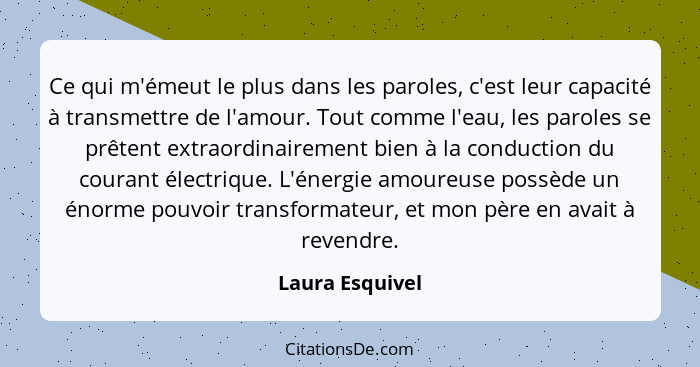 Ce qui m'émeut le plus dans les paroles, c'est leur capacité à transmettre de l'amour. Tout comme l'eau, les paroles se prêtent extraordinairement bien à la conduction du courant électrique. L'énergie amoureuse possède un énorme pouvoir transformateur, et mon père en avait à revendre.

Laura Esquivel

CitationsDe.com